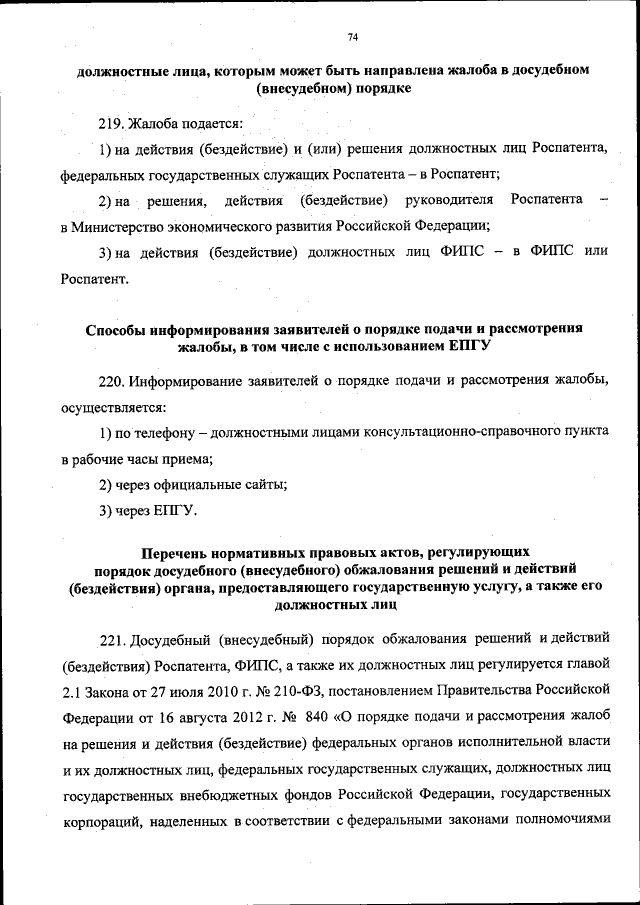 74

должностные лица, которым может быть направлена жалоба в досудебном (внесудебном) порядке

219. Жалоба подается:

1) на действия (бездействие) и (или) решения должностных лиц Роспатента, федеральных государственных служащих Роспатента – в Роспатент;

2) на решения, действия (бездействие) руководителя Роспатента – в Министерство экономического развития Российской Федерации;

3) на действия (бездействие) должностных лиц ФИПС – в ФИПС или Роспатент.

Способы информирования заявителей о порядке подачи и рассмотрения жалобы, в том числе с использованием ЕПГУ

220. Информирование заявителей о порядке подачи и рассмотрения жалобы, осуществляется:

1) по телефону – должностными лицами консультационно-справочного пункта в рабочие часы приема;

2) через официальные сайты;

3) через ЕПГУ.

Перечень нормативных правовых актов, регулирующих порядок досудебного (внесудебного) обжалования решений и действий (бездействия) органа, предоставляющего государственную услугу, а также его должностных лиц

221. Досудебный (внесудебный) порядок обжалования решений и действий (бездействия) Роспатента, ФИПС, а также их должностных лиц регулируется главой 2.1 Закона от 27 июля 2010 г. № 210-ФЗ, постановлением Правительства Российской Федерации от 16 августа 2012 г. № 840 «О порядке подачи и рассмотрения жалоб на решения и действия (бездействие) федеральных органов исполнительной власти и их должностных лиц, федеральных государственных служащих, должностных лиц государственных внебюджетных фондов Российской Федерации, государственных корпораций, наделенных в соответствии с федеральными законами полномочиями